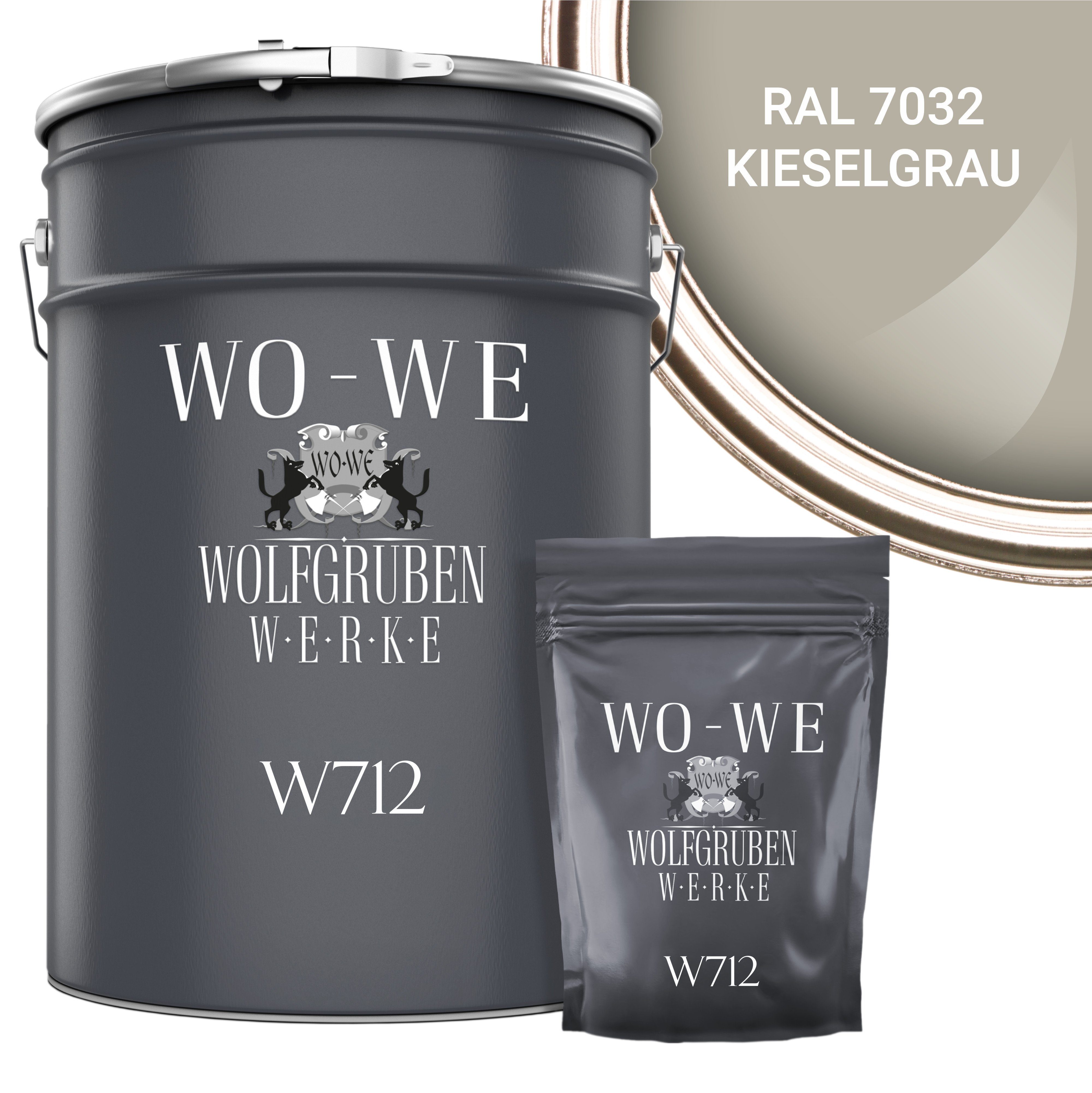 RAL 7032
KIESELGRAU

WO-WE

WO-WE

WOLFGRUBEN
W·E·R·K·E

W712

WO-WE

WO-WE

WOLFGRUBEN
W·E·R·K·E

W712